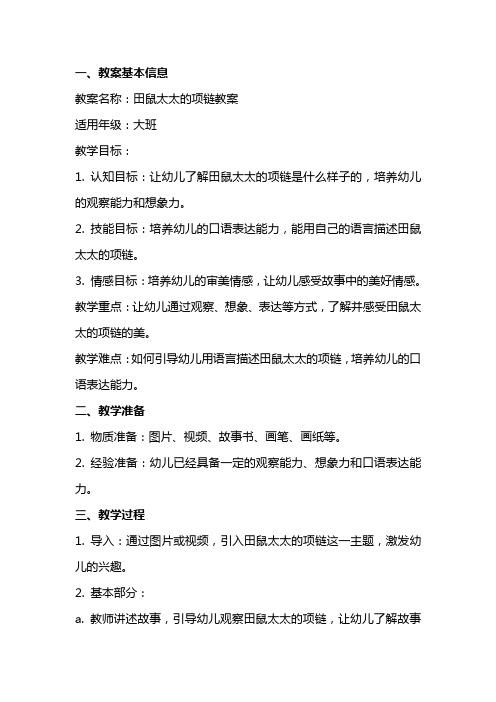 一、教案基本信息

教案名称：田鼠太太的项链教案

适用年级：大班

教学目标：

1. 认知目标：让幼儿了解田鼠太太的项链是什么样子的，培养幼儿的观察能力和想象力。

2. 技能目标：培养幼儿的口语表达能力，能用自己的语言描述田鼠太太的项链。

3. 情感目标：培养幼儿的审美情感，让幼儿感受故事中的美好情感。

教学重点：让幼儿通过观察、想象、表达等方式，了解并感受田鼠太太的项链的美。

教学难点：如何引导幼儿用语言描述田鼠太太的项链，培养幼儿的口语表达能力。

二、教学准备

1. 物质准备：图片、视频、故事书、画笔、画纸等。

2. 经验准备：幼儿已经具备一定的观察能力、想象力和口语表达能力。

三、教学过程

1. 导入：通过图片或视频，引入田鼠太太的项链这一主题，激发幼儿的兴趣。

2. 基本部分：

a. 教师讲述故事，引导幼儿观察田鼠太太的项链，让幼儿了解故事